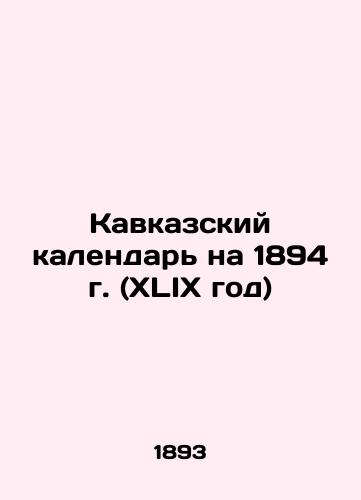 Кавказский календарь на 1894 г. (XLIX год)

1893